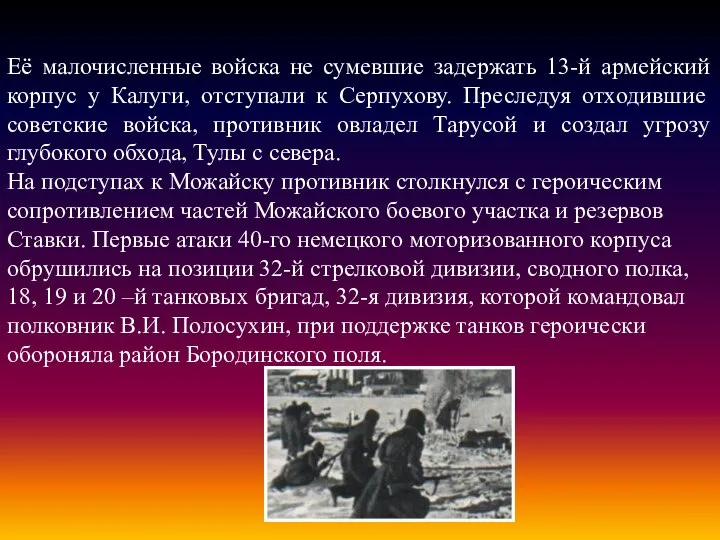 Её малочисленные войска не сумевшие задержать 13-й армейский корпус у Калуги, отступали к Серпухову. Преследуя отходившие советские войска, противник овладел Тарусой и создал угрозу глубокого обхода, Тулы с севера.
На подступах к Можайску противник столкнулся с героическим сопротивлением частей Можайского боевого участка и резервов Ставки. Первые атаки 40-го немецкого моторизованного корпуса обрушились на позиции 32-й стрелковой дивизии, сводного полка, 18, 19 и 20 –й танковых бригад, 32-я дивизия, которой командовал полковник В.И. Полосухин, при поддержке танков героически обороняла район Бородинского поля.